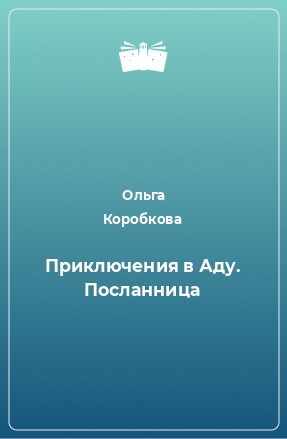 Ольга
Коробкова

Приключения в Аду. Посланница